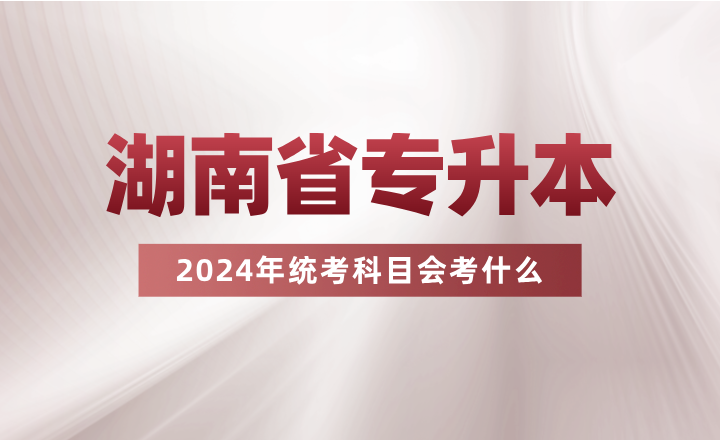 湖南省专升本

2024年统考科目会考什么